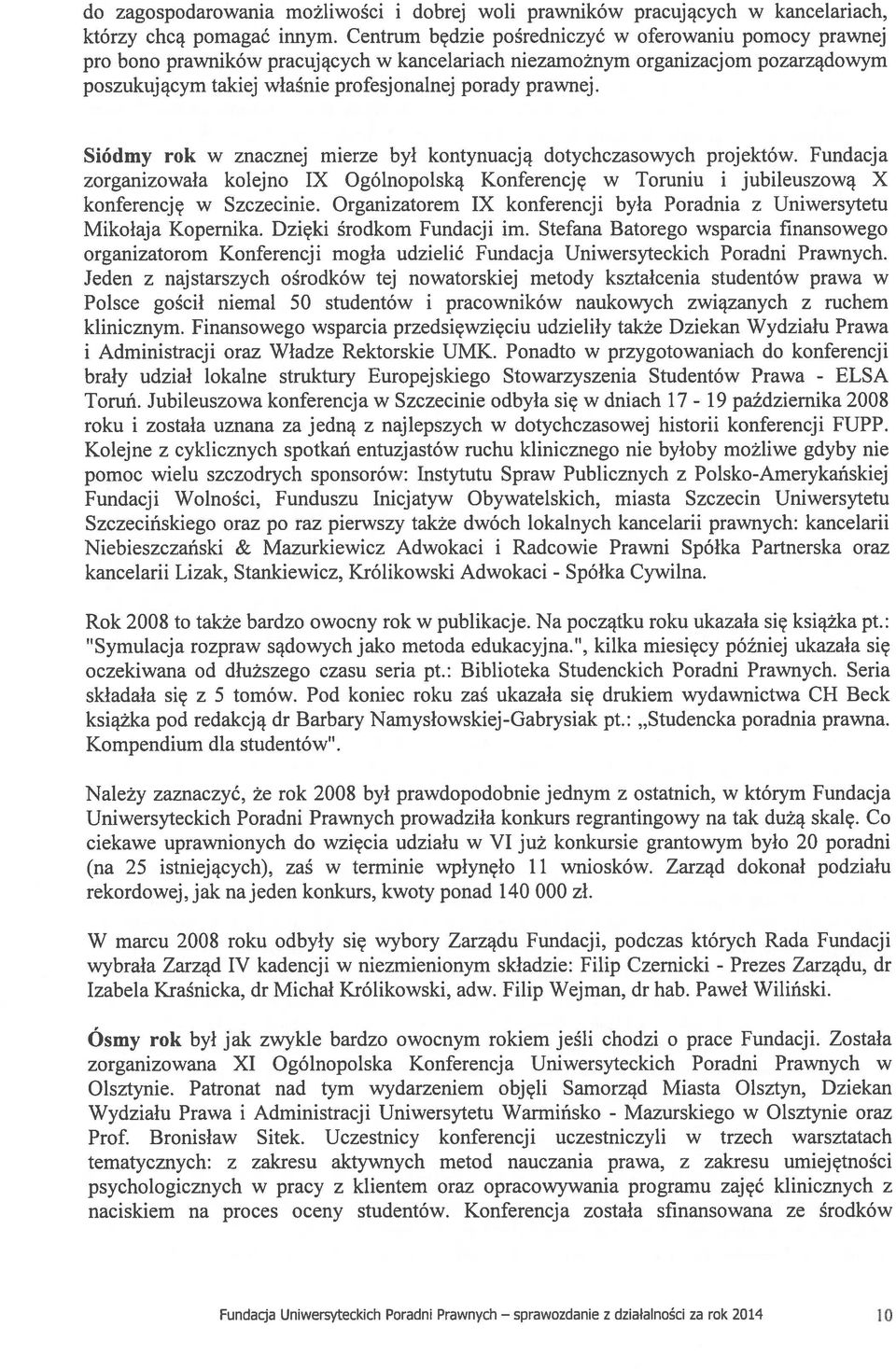 do zagospodarowania możliwości i dobrej woli prawników pracujących w kancelariach, którzy chcą pomagać innym. Centrum będzie pośredniczyć w oferowaniu pomocy prawnej pro bono prawników pracujących w kancelariach niezamożnym organizacjom pozarządowym poszukującym takiej właśnie profesjonalnej porady prawnej.

Siódmy rok w znacznej mierze był kontynuacją dotychczasowych projektów. Fundacja zorganizowała kolejno IX Ogólnopolską Konferencję w Toruniu i jubileuszową X konferencję w Szczecinie. Organizatorem IX konferencji była Poradnia z Uniwersytetu Mikołaja Kopernika. Dzięki środkom Fundacji im. Stefana Batorego wsparcia finansowego organizatorom Konferencji mogła udzielić Fundacja Uniwersyteckich Poradni Prawnych. Jeden z najstarszych ośrodków tej nowatorskiej metody kształcenia studentów prawa w Polsce gościł niemal 50 studentów i pracowników naukowych związanych z ruchem klinicznym. Finansowego wsparcia przedsięwzięciu udzieliły także Dziekan Wydziału Prawa i Administracji oraz Władze Rektorskie UMK. Ponadto w przygotowaniach do konferencji brały udział lokalne struktury Europejskiego Stowarzyszenia Studentów Prawa - ELSA Toruń. Jubileuszowa konferencja w Szczecinie odbyła się w dniach 17 - 19 października 2008 roku i została uznana za jedną z najlepszych w dotychczasowej historii konferencji FUPP. Kolejne z cyklicznych spotkań entuzjastów ruchu klinicznego nie byłoby możliwe gdyby nie pomoc wielu szczodrych sponsorów: Instytutu Spraw Publicznych z Polsko-Amerykańskiej Fundacji Wolności, Funduszu Inicjatyw Obywatelskich, miasta Szczecin Uniwersytetu Szczecińskiego oraz po raz pierwszy także dwóch lokalnych kancelarii prawnych: kancelarii Niebieszczański & Mazurkiewicz Adwokaci i Radcowie Prawni Spółka Partnerska oraz kancelarii Lizak, Stankiewicz, Królikowski Adwokaci - Spółka Cywilna.

Rok 2008 to także bardzo owocny rok w publikacje. Na początku roku ukazała się książka pt.: "Symulacja rozpraw sądowych jako metoda edukacyjna.", kilka miesięcy później ukazała się oczekiwana od dłuższego czasu seria pt.: Biblioteka Studenckich Poradni Prawnych. Seria składała się z 5 tomów. Pod koniec roku zaś ukazała się drukiem wydawnictwa CH Beck książka pod redakcją dr Barbary Namysłowskiej-Gabrysiak pt.: „Studencka poradnia prawna. Kompendium dla studentów".

Należy zaznaczyć, że rok 2008 był prawdopodobnie jednym z ostatnich, w którym Fundacja Uniwersyteckich Poradni Prawnych prowadziła konkurs regrantingowy na tak dużą skalę. Co ciekawe uprawnionych do wzięcia udziału w VI już konkursie grantowym było 20 poradni (na 25 istniejących), zaś w terminie wpłynęło 11 wniosków. Zarząd dokonał podziału rekordowej, jak na jeden konkurs, kwoty ponad 140 000 zł.

W marcu 2008 roku odbyły się wybory Zarządu Fundacji, podczas których Rada Fundacji wybrała Zarząd IV kadencji w niezmienionym składzie: Filip Czernicki - Prezes Zarządu, dr Izabela Kraśnicka, dr Michał Królikowski, adw. Filip Wejman, dr hab. Paweł Wiliński.

Ósmy rok był jak zwykle bardzo owocnym rokiem jeśli chodzi o prace Fundacji. Została zorganizowana XI Ogólnopolska Konferencja Uniwersyteckich Poradni Prawnych w Olsztynie. Patronat nad tym wydarzeniem objęli Samorząd Miasta Olsztyn, Dziekan Wydziału Prawa i Administracji Uniwersytetu Warmińsko - Mazurskiego w Olsztynie oraz Prof. Bronisław Sitek. Uczestnicy konferencji uczestniczyli w trzech warsztatach tematycznych: z zakresu aktywnych metod nauczania prawa, z zakresu umiejętności psychologicznych w pracy z klientem oraz opracowywania programu zajęć klinicznych z naciskiem na proces oceny studentów. Konferencja została sfinansowana ze środków

Fundacja Uniwersyteckich Poradni Prawnych – sprawozdanie z działalności za rok 2014 10